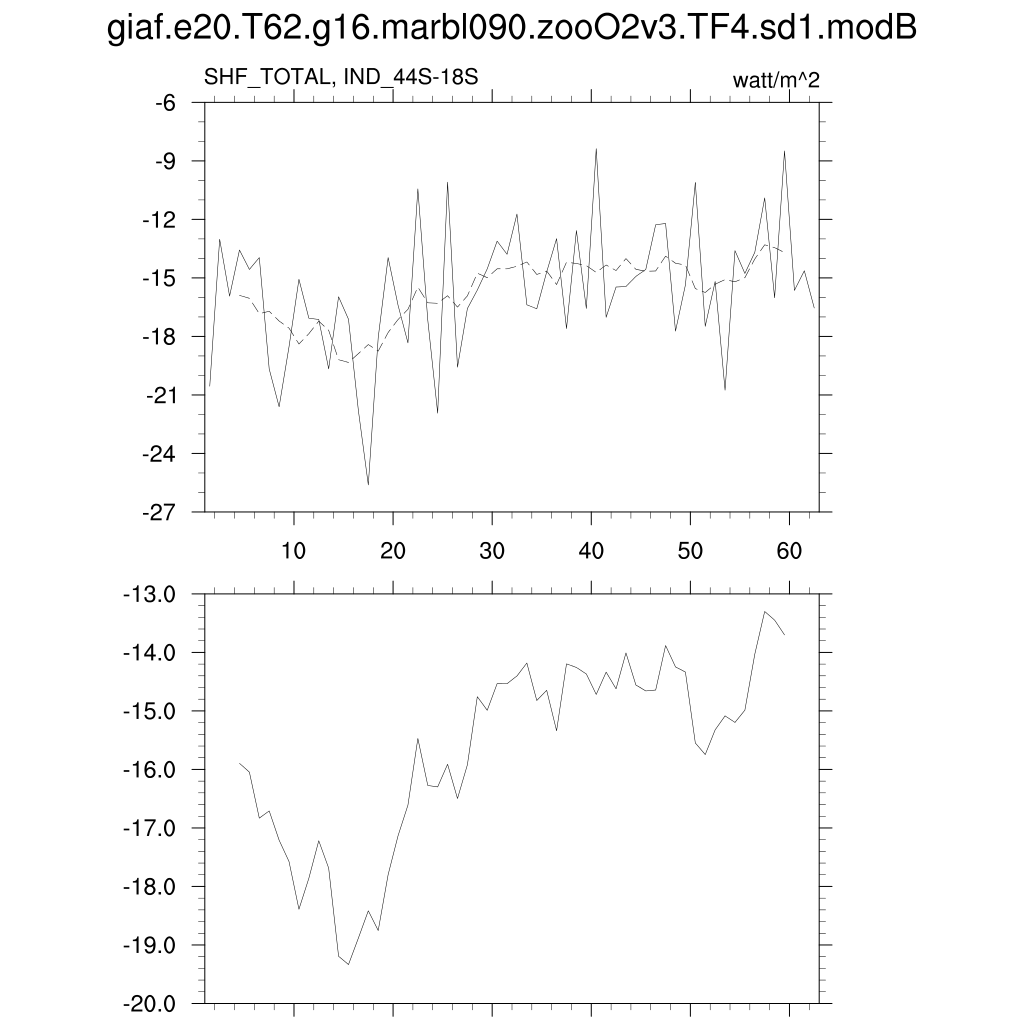 giaf.e20.T62.g16.marbl090.zooO2v3.TF4.sd1.modB

SHF_TOTAL, IND_44S-18S

watt/m^2

-6
-9
-12
-15
-18
-21
-24
-27

10
20
30
40
50
60

-13.0
-14.0
-15.0
-16.0
-17.0
-18.0
-19.0
-20.0